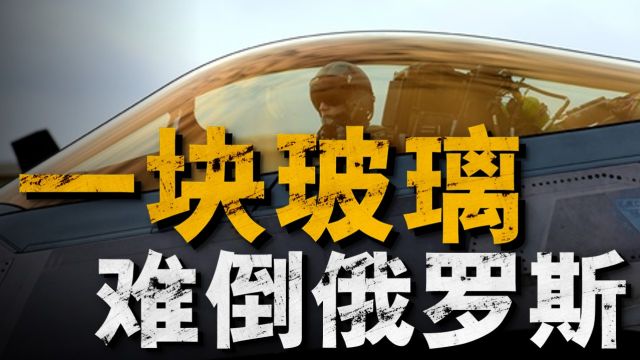 一块玻璃
难倒俄罗斯